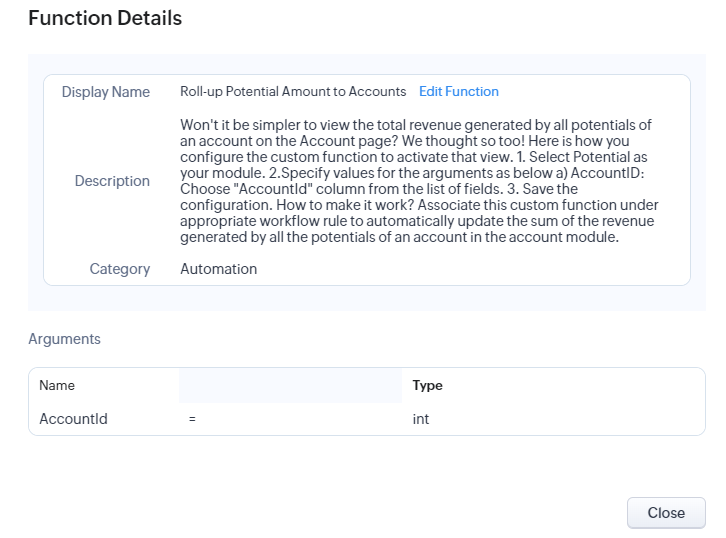 Function Details

Display Name
Roll-up Potential Amount to Accounts Edit Function

Description
Won't it be simpler to view the total revenue generated by all potentials of an account on the Account page? We thought so too! Here is how you configure the custom function to activate that view. 1. Select Potential as your module. 2.Specify values for the arguments as below a) AccountID: Choose "AccountId" column from the list of fields. 3. Save the configuration. How to make it work? Associate this custom function under appropriate workflow rule to automatically update the sum of the revenue generated by all the potentials of an account in the account module.

Category
Automation

Arguments

| Name | | Type |
|---|---|---|
| AccountId | = | int |

Close